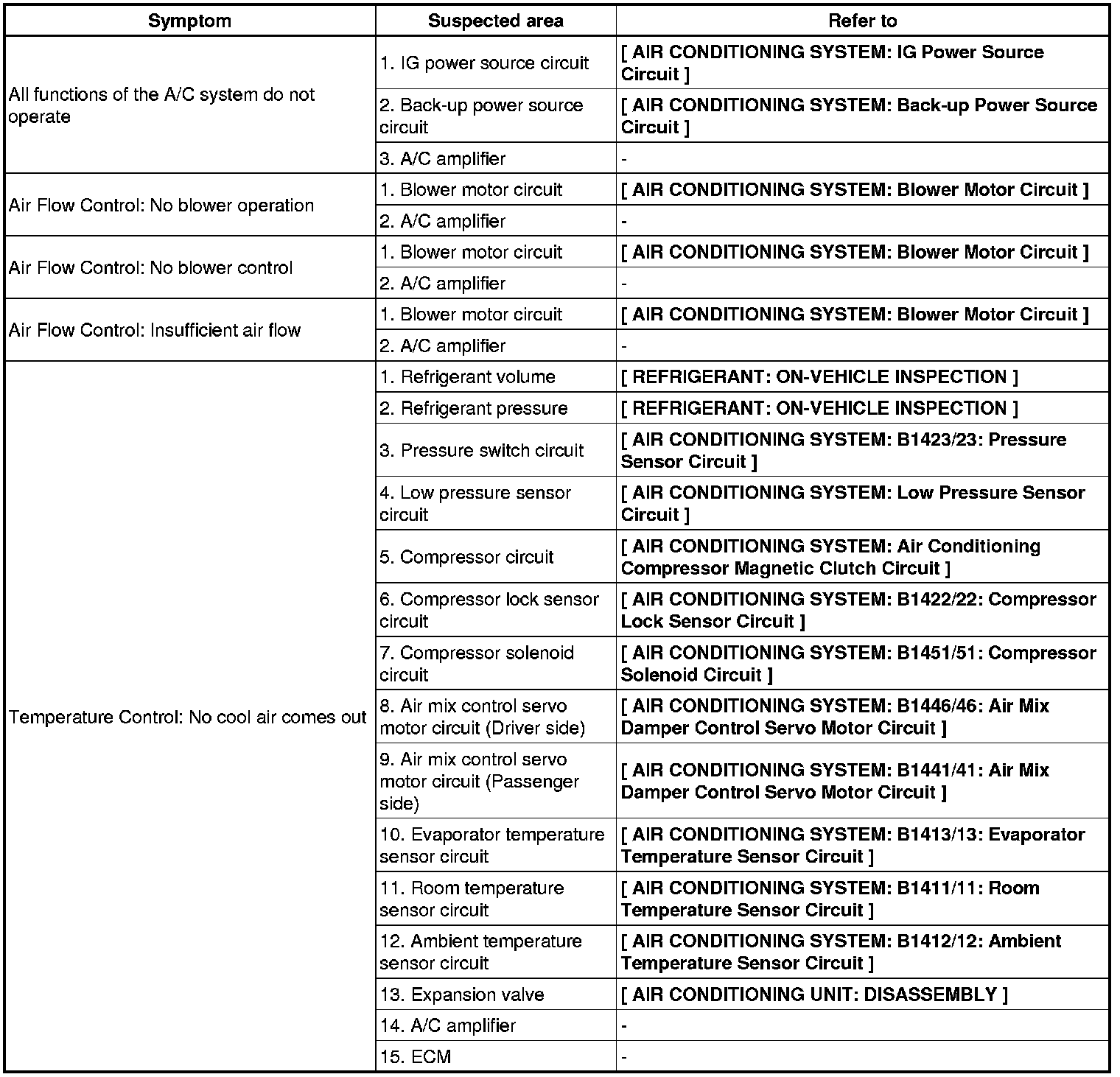 | Symptom | Suspected area | Refer to |
|---|---|---|
| All functions of the A/C system do not operate | 1. IG power source circuit | [ AIR CONDITIONING SYSTEM: IG Power Source Circuit ] |
| | 2. Back-up power source circuit | [ AIR CONDITIONING SYSTEM: Back-up Power Source Circuit ] |
| | 3. A/C amplifier | - |
| Air Flow Control: No blower operation | 1. Blower motor circuit | [ AIR CONDITIONING SYSTEM: Blower Motor Circuit ] |
| | 2. A/C amplifier | - |
| Air Flow Control: No blower control | 1. Blower motor circuit | [ AIR CONDITIONING SYSTEM: Blower Motor Circuit ] |
| | 2. A/C amplifier | - |
| Air Flow Control: Insufficient air flow | 1. Blower motor circuit | [ AIR CONDITIONING SYSTEM: Blower Motor Circuit ] |
| | 2. A/C amplifier | - |
| Temperature Control: No cool air comes out | 1. Refrigerant volume | [ REFRIGERANT: ON-VEHICLE INSPECTION ] |
| | 2. Refrigerant pressure | [ REFRIGERANT: ON-VEHICLE INSPECTION ] |
| | 3. Pressure switch circuit | [ AIR CONDITIONING SYSTEM: B1423/23: Pressure Sensor Circuit ] |
| | 4. Low pressure sensor circuit | [ AIR CONDITIONING SYSTEM: Low Pressure Sensor Circuit ] |
| | 5. Compressor circuit | [ AIR CONDITIONING SYSTEM: Air Conditioning Compressor Magnetic Clutch Circuit ] |
| | 6. Compressor lock sensor circuit | [ AIR CONDITIONING SYSTEM: B1422/22: Compressor Lock Sensor Circuit ] |
| | 7. Compressor solenoid circuit | [ AIR CONDITIONING SYSTEM: B1451/51: Compressor Solenoid Circuit ] |
| | 8. Air mix control servo motor circuit (Driver side) | [ AIR CONDITIONING SYSTEM: B1446/46: Air Mix Damper Control Servo Motor Circuit ] |
| | 9. Air mix control servo motor circuit (Passenger side) | [ AIR CONDITIONING SYSTEM: B1441/41: Air Mix Damper Control Servo Motor Circuit ] |
| | 10. Evaporator temperature sensor circuit | [ AIR CONDITIONING SYSTEM: B1413/13: Evaporator Temperature Sensor Circuit ] |
| | 11. Room temperature sensor circuit | [ AIR CONDITIONING SYSTEM: B1411/11: Room Temperature Sensor Circuit ] |
| | 12. Ambient temperature sensor circuit | [ AIR CONDITIONING SYSTEM: B1412/12: Ambient Temperature Sensor Circuit ] |
| | 13. Expansion valve | [ AIR CONDITIONING UNIT: DISASSEMBLY ] |
| | 14. A/C amplifier | - |
| | 15. ECM | - |